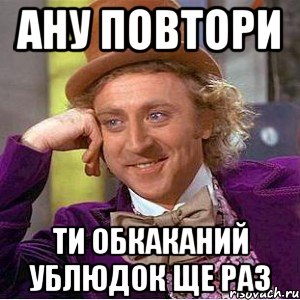 АНУ ПОВТОРИ

ТИ ОБКАКАНИЙ УБЛЮДОК ЩЕ РАЗ

risovach.ru